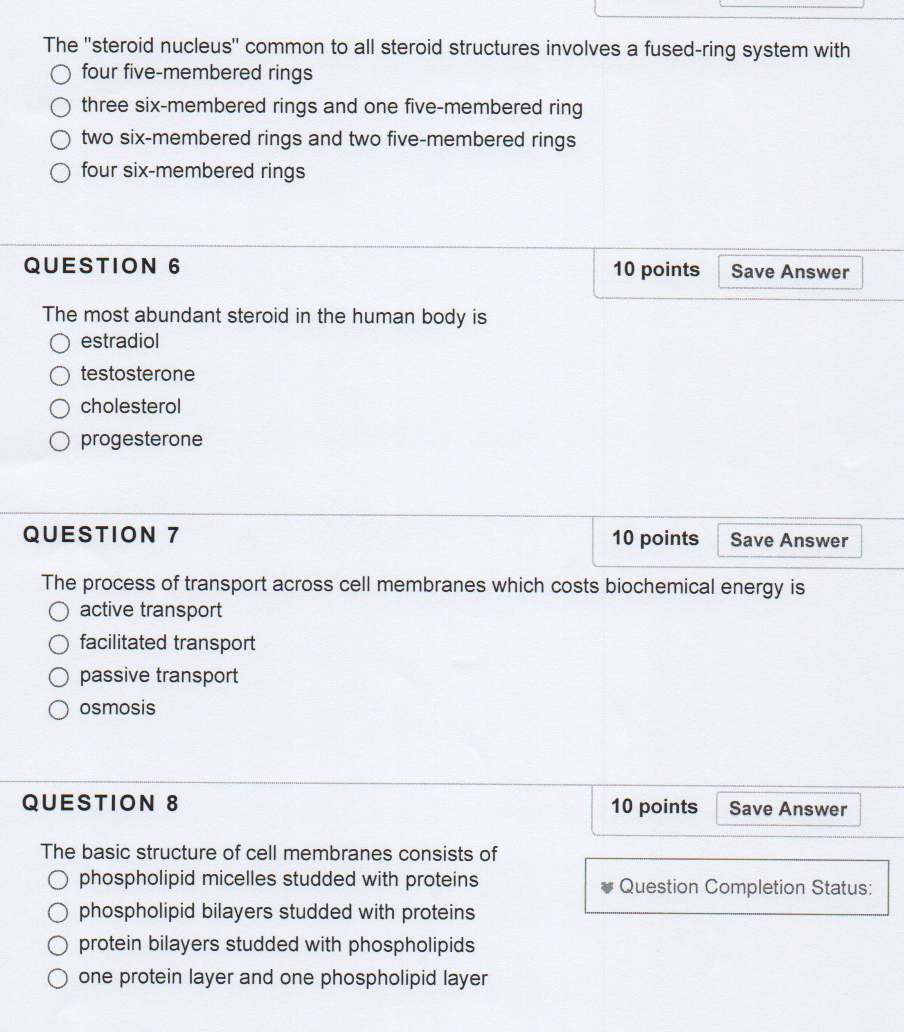 The "steroid nucleus" common to all steroid structures involves a fused-ring system with
four five-membered rings
three six-membered rings and one five-membered ring
two six-membered rings and two five-membered rings
four six-membered rings

QUESTION 6

10 points Save Answer

The most abundant steroid in the human body is
estradiol
testosterone
cholesterol
progesterone

QUESTION 7

10 points Save Answer

The process of transport across cell membranes which costs biochemical energy is
active transport
facilitated transport
passive transport
osmosis

QUESTION 8

10 points Save Answer

The basic structure of cell membranes consists of
phospholipid micelles studded with proteins
phospholipid bilayers studded with proteins
protein bilayers studded with phospholipids
one protein layer and one phospholipid layer

Question Completion Status: